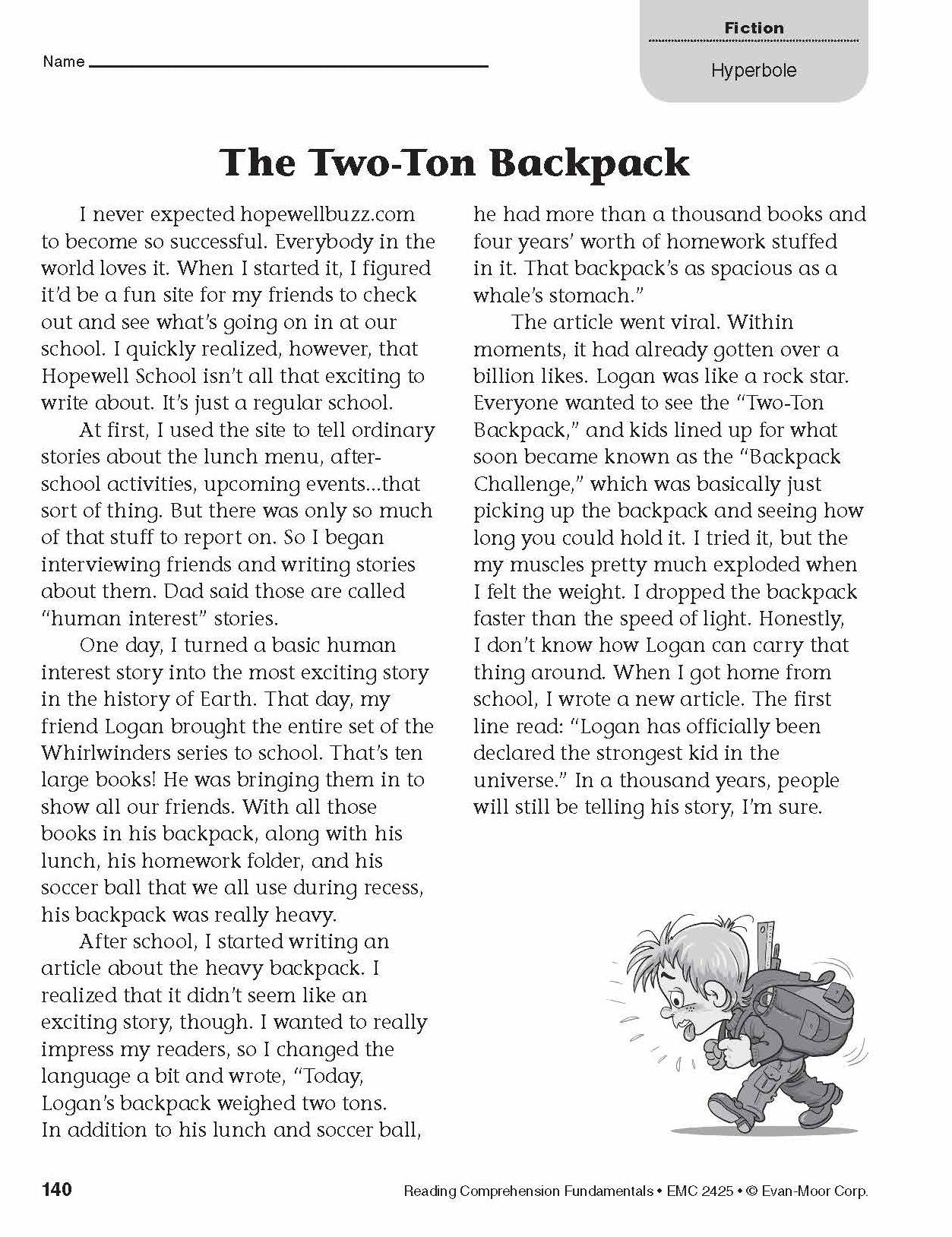 Name

Fiction

Hyperbole

The Two-Ton Backpack

I never expected hopewellbuzz.com to become so successful. Everybody in the world loves it. When I started it, I figured it'd be a fun site for my friends to check out and see what's going on in at our school. I quickly realized, however, that Hopewell School isn't all that exciting to write about. It's just a regular school.

At first, I used the site to tell ordinary stories about the lunch menu, after-school activities, upcoming events...that sort of thing. But there was only so much of that stuff to report on. So I began interviewing friends and writing stories about them. Dad said those are called "human interest" stories.

One day, I turned a basic human interest story into the most exciting story in the history of Earth. That day, my friend Logan brought the entire set of the Whirlwinders series to school. That's ten large books! He was bringing them in to show all our friends. With all those books in his backpack, along with his lunch, his homework folder, and his soccer ball that we all use during recess, his backpack was really heavy.

After school, I started writing an article about the heavy backpack. I realized that it didn't seem like an exciting story, though. I wanted to really impress my readers, so I changed the language a bit and wrote, "Today, Logan's backpack weighed two tons. In addition to his lunch and soccer ball, he had more than a thousand books and four years' worth of homework stuffed in it. That backpack's as spacious as a whale's stomach."

The article went viral. Within moments, it had already gotten over a billion likes. Logan was like a rock star. Everyone wanted to see the "Two-Ton Backpack," and kids lined up for what soon became known as the "Backpack Challenge," which was basically just picking up the backpack and seeing how long you could hold it. I tried it, but the my muscles pretty much exploded when I felt the weight. I dropped the backpack faster than the speed of light. Honestly, I don't know how Logan can carry that thing around. When I got home from school, I wrote a new article. The first line read: "Logan has officially been declared the strongest kid in the universe." In a thousand years, people will still be telling his story, I'm sure.

140

Reading Comprehension Fundamentals • EMC 2425 • © Evan-Moor Corp.